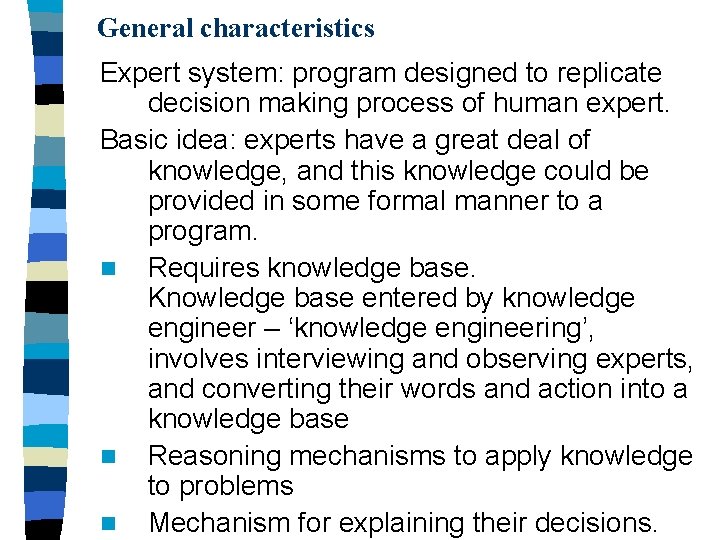 General characteristics

Expert system: program designed to replicate decision making process of human expert.

Basic idea: experts have a great deal of knowledge, and this knowledge could be provided in some formal manner to a program.

• Requires knowledge base.
Knowledge base entered by knowledge engineer – 'knowledge engineering', involves interviewing and observing experts, and converting their words and action into a knowledge base

• Reasoning mechanisms to apply knowledge to problems

• Mechanism for explaining their decisions.